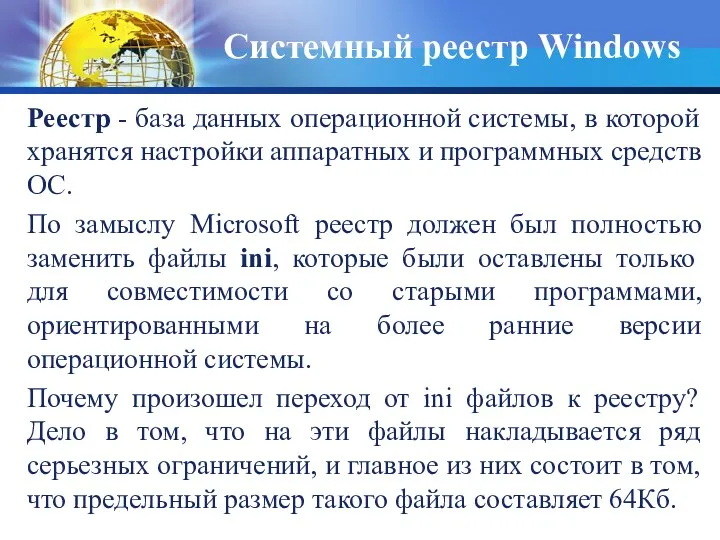 Системный реестр Windows

Реестр - база данных операционной системы, в которой хранятся настройки аппаратных и программных средств ОС.

По замыслу Microsoft реестр должен был полностью заменить файлы ini, которые были оставлены только для совместимости со старыми программами, ориентированными на более ранние версии операционной системы.

Почему произошел переход от ini файлов к реестру? Дело в том, что на эти файлы накладывается ряд серьезных ограничений, и главное из них состоит в том, что предельный размер такого файла составляет 64Кб.